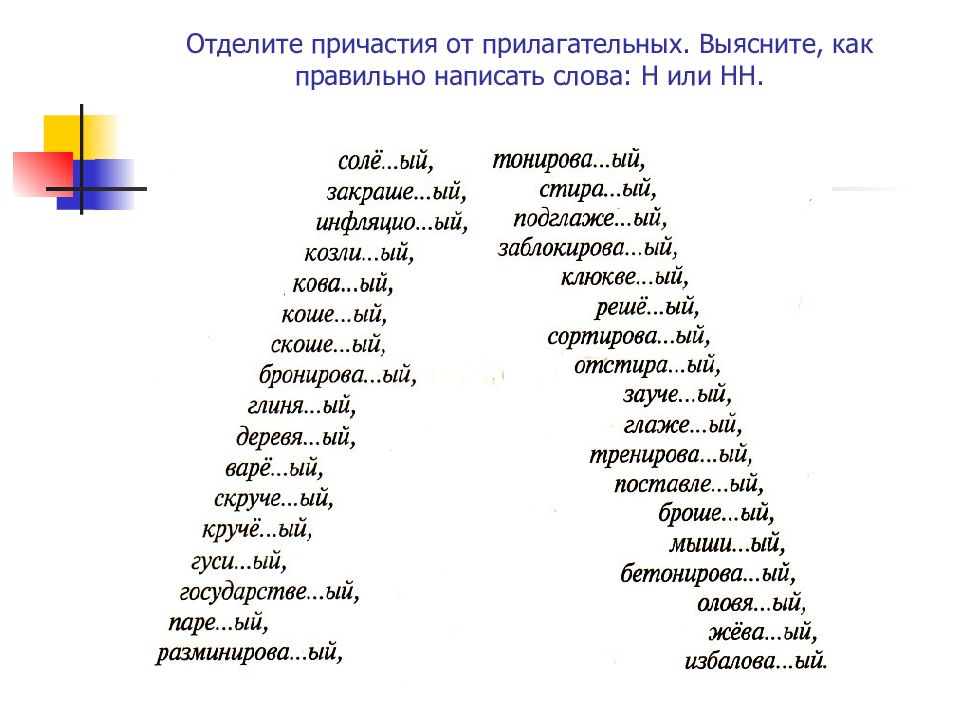 Отделите причастия от прилагательных. Выясните, как правильно написать слова: Н или НН.

солё...ый,
закраше...ый,
инфляцио...ый,
козли...ый,
кова...ый,
коше...ый,
скоше...ый,
бронирова...ый,
глиня...ый,
деревя...ый,
варё...ый,
скруче...ый,
кручё...ый,
гуси...ый,
государстве...ый,
паре...ый,
разминирова...ый,

тонирова...ый,
стира...ый,
подглаже...ый,
заблокирова...ый,
клюкве...ый,
решё...ый,
сортирова...ый,
отстира...ый,
зауче...ый,
глаже...ый,
тренирова...ый,
поставле...ый,
броше...ый,
мыши...ый,
бетонирова...ый,
оловя...ый,
жёва...ый,
избалова...ый.